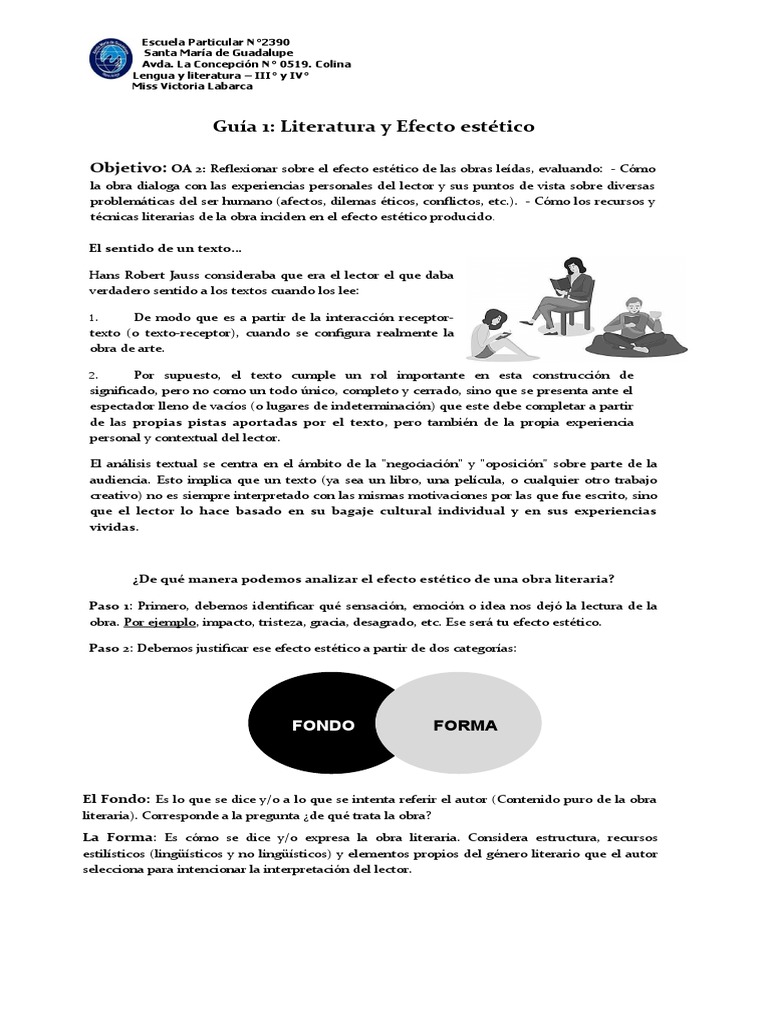 Escuela Particular N°2390
Santa María de Guadalupe
Avda. La Concepción N° 0519. Colina
Lengua y literatura – III° y IV°
Miss Victoria Labarca

Guía 1: Literatura y Efecto estético

Objetivo: OA 2: Reflexionar sobre el efecto estético de las obras leídas, evaluando: - Cómo la obra dialoga con las experiencias personales del lector y sus puntos de vista sobre diversas problemáticas del ser humano (afectos, dilemas éticos, conflictos, etc.). - Cómo los recursos y técnicas literarias de la obra inciden en el efecto estético producido.

El sentido de un texto…

Hans Robert Jauss consideraba que era el lector el que daba verdadero sentido a los textos cuando los lee:

1. De modo que es a partir de la interacción receptor-texto (o texto-receptor), cuando se configura realmente la obra de arte.

2. Por supuesto, el texto cumple un rol importante en esta construcción de significado, pero no como un todo único, completo y cerrado, sino que se presenta ante el espectador lleno de vacíos (o lugares de indeterminación) que este debe completar a partir de las propias pistas aportadas por el texto, pero también de la propia experiencia personal y contextual del lector.

El análisis textual se centra en el ámbito de la "negociación" y "oposición" sobre parte de la audiencia. Esto implica que un texto (ya sea un libro, una película, o cualquier otro trabajo creativo) no es siempre interpretado con las mismas motivaciones por las que fue escrito, sino que el lector lo hace basado en su bagaje cultural individual y en sus experiencias vividas.

¿De qué manera podemos analizar el efecto estético de una obra literaria?

Paso 1: Primero, debemos identificar qué sensación, emoción o idea nos dejó la lectura de la obra. Por ejemplo, impacto, tristeza, gracia, desagrado, etc. Ese será tu efecto estético.

Paso 2: Debemos justificar ese efecto estético a partir de dos categorías:

FONDO

FORMA

El Fondo: Es lo que se dice y/o a lo que se intenta referir el autor (Contenido puro de la obra literaria). Corresponde a la pregunta ¿de qué trata la obra?

La Forma: Es cómo se dice y/o expresa la obra literaria. Considera estructura, recursos estilísticos (lingüísticos y no lingüísticos) y elementos propios del género literario que el autor selecciona para intencionar la interpretación del lector.